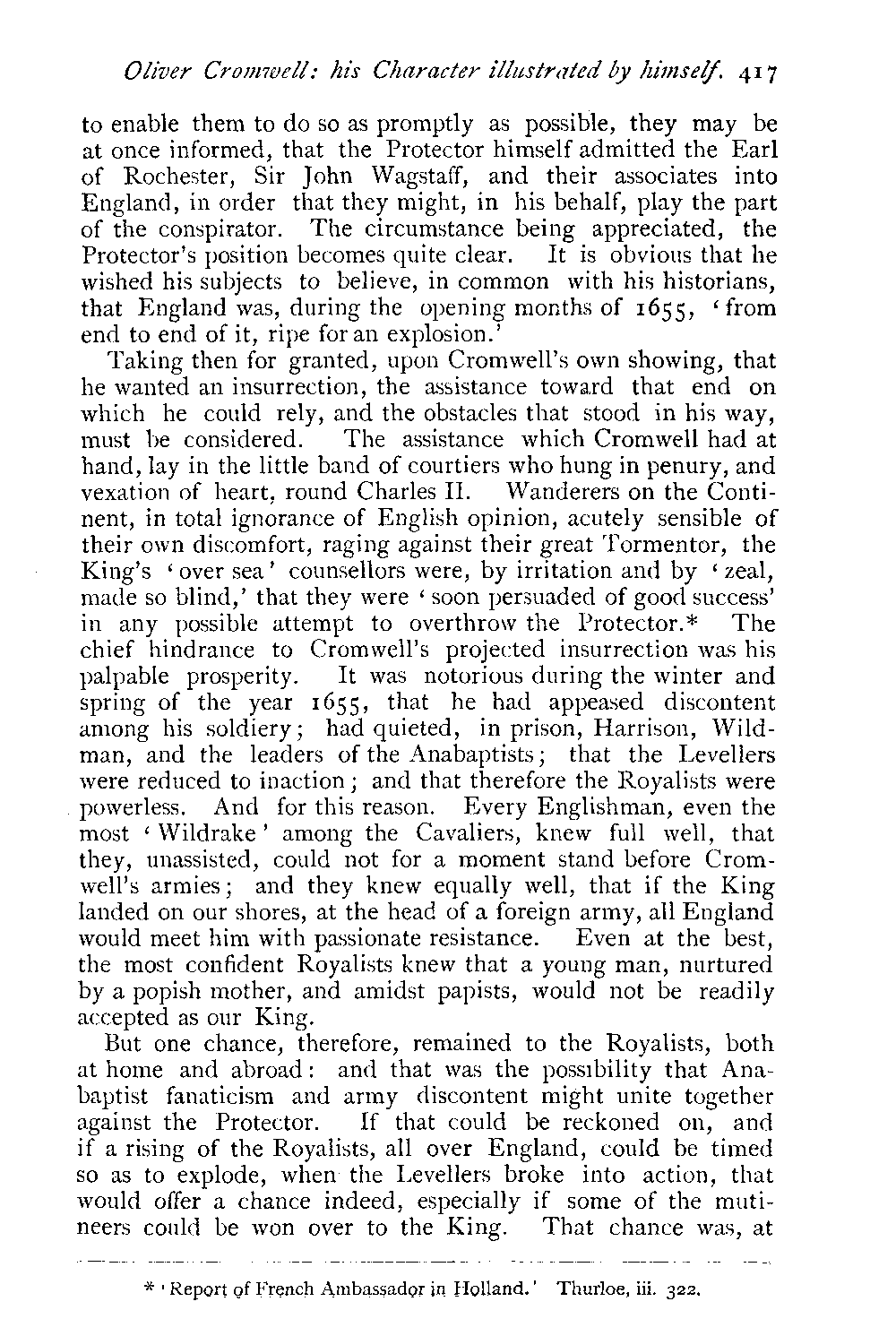 Oliver Cromwell: his Character illustrated by himself. 417

to enable them to do so as promptly as possible, they may be at once informed, that the Protector himself admitted the Earl of Rochester, Sir John Wagstaff, and their associates into England, in order that they might, in his behalf, play the part of the conspirator. The circumstance being appreciated, the Protector's position becomes quite clear. It is obvious that he wished his subjects to believe, in common with his historians, that England was, during the opening months of 1655, 'from end to end of it, ripe for an explosion.'

Taking then for granted, upon Cromwell's own showing, that he wanted an insurrection, the assistance toward that end on which he could rely, and the obstacles that stood in his way, must be considered. The assistance which Cromwell had at hand, lay in the little band of courtiers who hung in penury, and vexation of heart, round Charles II. Wanderers on the Continent, in total ignorance of English opinion, acutely sensible of their own discomfort, raging against their great Tormentor, the King's 'over sea' counsellors were, by irritation and by 'zeal, made so blind,' that they were 'soon persuaded of good success' in any possible attempt to overthrow the Protector.* The chief hindrance to Cromwell's projected insurrection was his palpable prosperity. It was notorious during the winter and spring of the year 1655, that he had appeased discontent among his soldiery; had quieted, in prison, Harrison, Wildman, and the leaders of the Anabaptists; that the Levellers were reduced to inaction; and that therefore the Royalists were powerless. And for this reason. Every Englishman, even the most 'Wildrake' among the Cavaliers, knew full well, that they, unassisted, could not for a moment stand before Cromwell's armies; and they knew equally well, that if the King landed on our shores, at the head of a foreign army, all England would meet him with passionate resistance. Even at the best, the most confident Royalists knew that a young man, nurtured by a popish mother, and amidst papists, would not be readily accepted as our King.

But one chance, therefore, remained to the Royalists, both at home and abroad: and that was the possibility that Anabaptist fanaticism and army discontent might unite together against the Protector. If that could be reckoned on, and if a rising of the Royalists, all over England, could be timed so as to explode, when the Levellers broke into action, that would offer a chance indeed, especially if some of the mutineers could be won over to the King. That chance was, at

* 'Report of French Ambassador in Holland.' Thurloe, iii. 322.